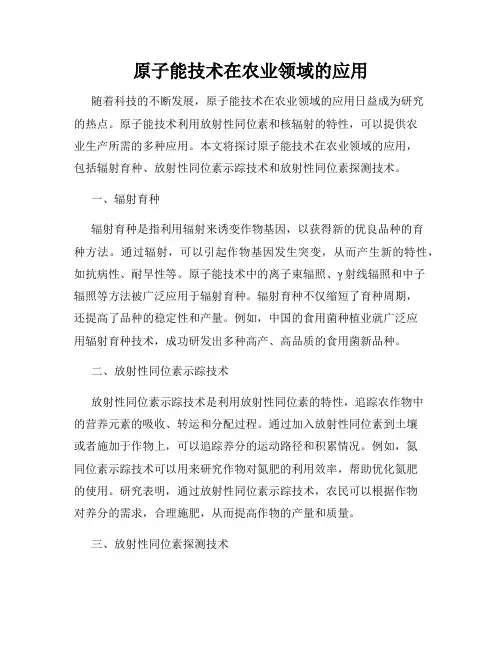 原子能技术在农业领域的应用

随着科技的不断发展，原子能技术在农业领域的应用日益成为研究的热点。原子能技术利用放射性同位素和核辐射的特性，可以提供农业生产所需的多种应用。本文将探讨原子能技术在农业领域的应用，包括辐射育种、放射性同位素示踪技术和放射性同位素探测技术。

一、辐射育种

辐射育种是指利用辐射来诱变作物基因，以获得新的优良品种的育种方法。通过辐射，可以引起作物基因发生突变，从而产生新的特性，如抗病性、耐旱性等。原子能技术中的离子束辐照、γ射线辐照和中子辐照等方法被广泛应用于辐射育种。辐射育种不仅缩短了育种周期，还提高了品种的稳定性和产量。例如，中国的食用菌种植业就广泛应用辐射育种技术，成功研发出多种高产、高品质的食用菌新品种。

二、放射性同位素示踪技术

放射性同位素示踪技术是利用放射性同位素的特性，追踪农作物中的营养元素的吸收、转运和分配过程。通过加入放射性同位素到土壤或者施加于作物上，可以追踪养分的运动路径和积累情况。例如，氮同位素示踪技术可以用来研究作物对氮肥的利用效率，帮助优化氮肥的使用。研究表明，通过放射性同位素示踪技术，农民可以根据作物对养分的需求，合理施肥，从而提高作物的产量和质量。

三、放射性同位素探测技术